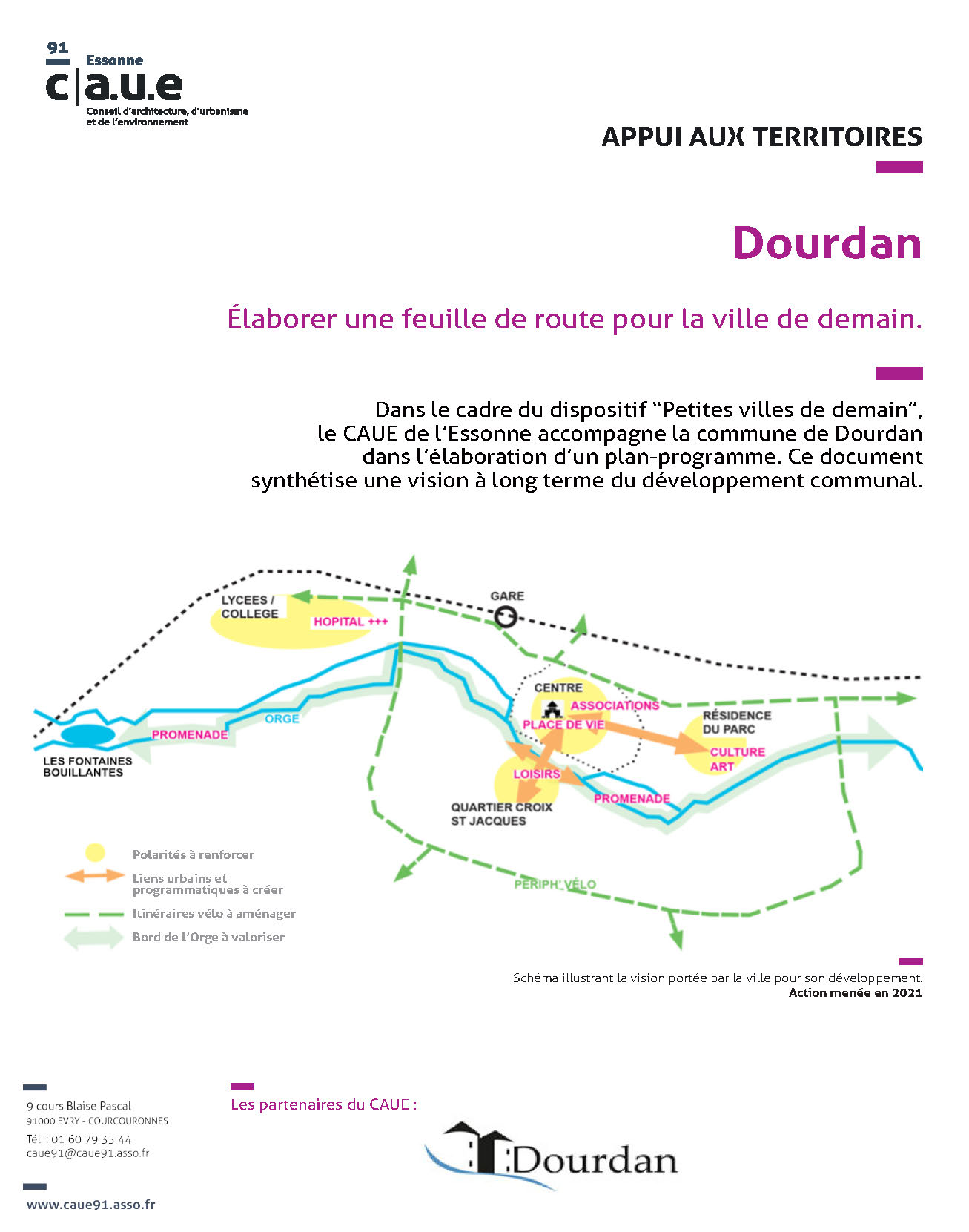 91
Essonne
c|a.u.e
Conseil d'architecture, d'urbanisme et de l'environnement

APPUI AUX TERRITOIRES

Dourdan

Élaborer une feuille de route pour la ville de demain.

Dans le cadre du dispositif "Petites villes de demain", le CAUE de l'Essonne accompagne la commune de Dourdan dans l'élaboration d'un plan-programme. Ce document synthétise une vision à long terme du développement communal.

LYCEES / COLLEGE
HOPITAL +++
GARE
CENTRE
ASSOCIATIONS
PLACE DE VIE
RÉSIDENCE DU PARC
CULTURE ART
ORGE
PROMENADE
LES FONTAINES BOUILLANTES
LOISIRS
QUARTIER CROIX ST JACQUES
PROMENADE
PERIPH' VÉLO

Polarités à renforcer
Liens urbains et programmatiques à créer
Itinéraires vélo à aménager
Bord de l'Orge à valoriser

Schéma illustrant la vision portée par la ville pour son développement.
Action menée en 2021

9 cours Blaise Pascal
91000 EVRY - COURCOURONNES
Tél. : 01 60 79 35 44
caue91@caue91.asso.fr

www.caue91.asso.fr

Les partenaires du CAUE :

Dourdan